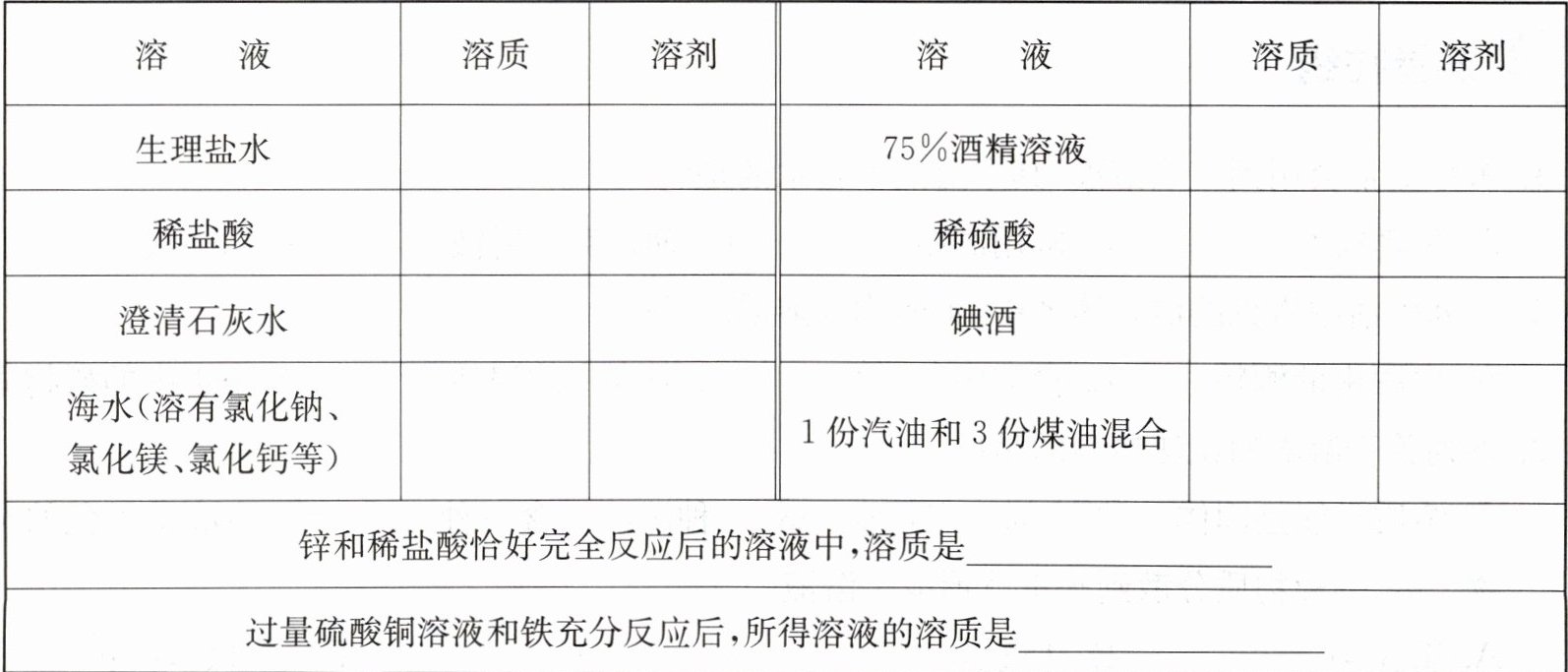 | 溶　液 | 溶质 | 溶剂 | 溶　液 | 溶质 | 溶剂 |
|---|---|---|---|---|---|
| 生理盐水 |  |  | 75%酒精溶液 |  |  |
| 稀盐酸 |  |  | 稀硫酸 |  |  |
| 澄清石灰水 |  |  | 碘酒 |  |  |
| 海水(溶有氯化钠、氯化镁、氯化钙等) |  |  | 1份汽油和3份煤油混合 |  |  |
| 锌和稀盐酸恰好完全反应后的溶液中,溶质是____ |  |  |  |  |  |
| 过量硫酸铜溶液和铁充分反应后,所得溶液的溶质是____ |  |  |  |  |  |